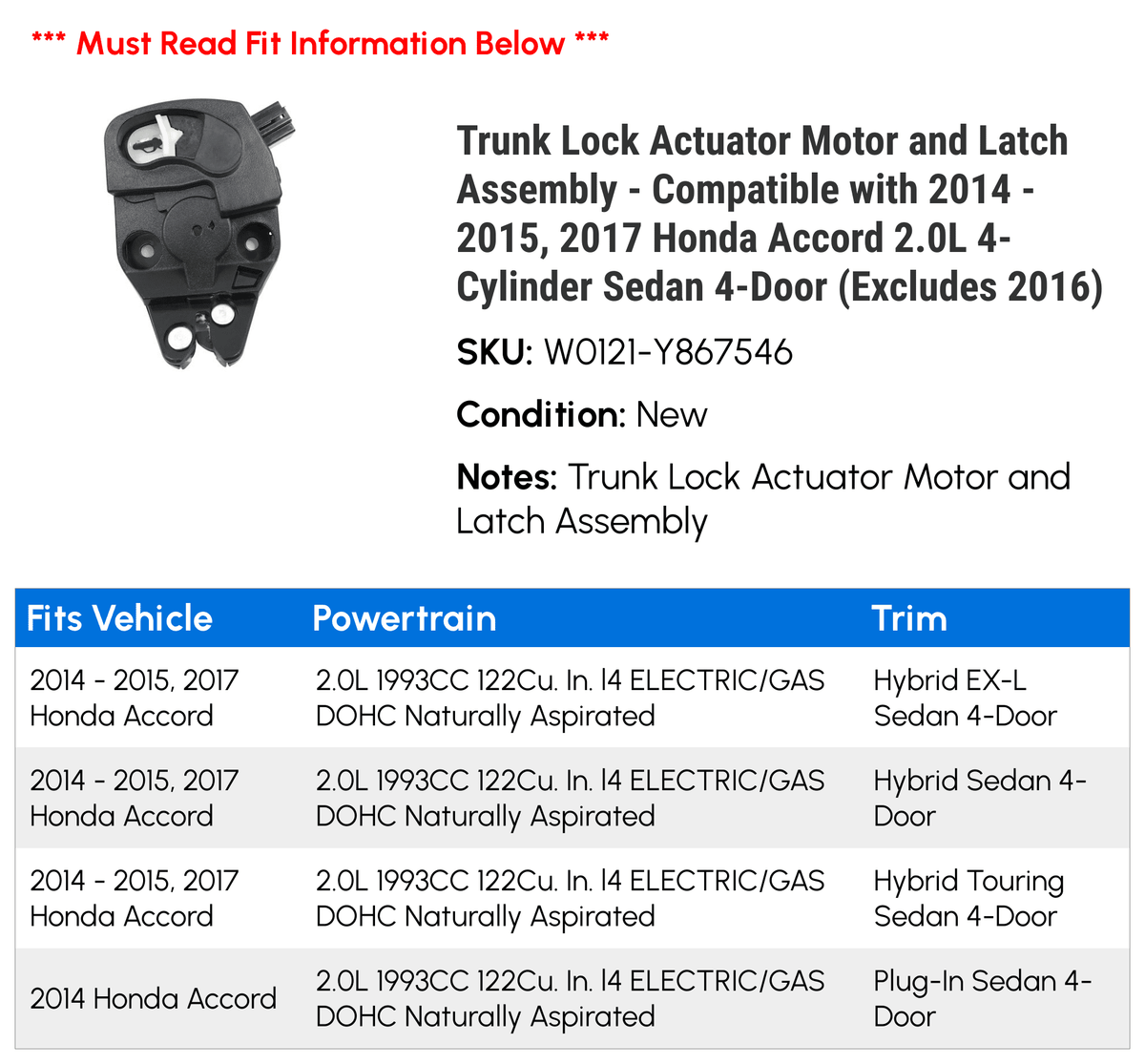 *** Must Read Fit Information Below ***

Trunk Lock Actuator Motor and Latch Assembly - Compatible with 2014 - 2015, 2017 Honda Accord 2.0L 4-Cylinder Sedan 4-Door (Excludes 2016)

SKU: W0121-Y867546

Condition: New

Notes: Trunk Lock Actuator Motor and Latch Assembly

| Fits Vehicle | Powertrain | Trim |
|---|---|---|
| 2014 - 2015, 2017 Honda Accord | 2.0L 1993CC 122Cu. In. l4 ELECTRIC/GAS DOHC Naturally Aspirated | Hybrid EX-L Sedan 4-Door |
| 2014 - 2015, 2017 Honda Accord | 2.0L 1993CC 122Cu. In. l4 ELECTRIC/GAS DOHC Naturally Aspirated | Hybrid Sedan 4-Door |
| 2014 - 2015, 2017 Honda Accord | 2.0L 1993CC 122Cu. In. l4 ELECTRIC/GAS DOHC Naturally Aspirated | Hybrid Touring Sedan 4-Door |
| 2014 Honda Accord | 2.0L 1993CC 122Cu. In. l4 ELECTRIC/GAS DOHC Naturally Aspirated | Plug-In Sedan 4-Door |